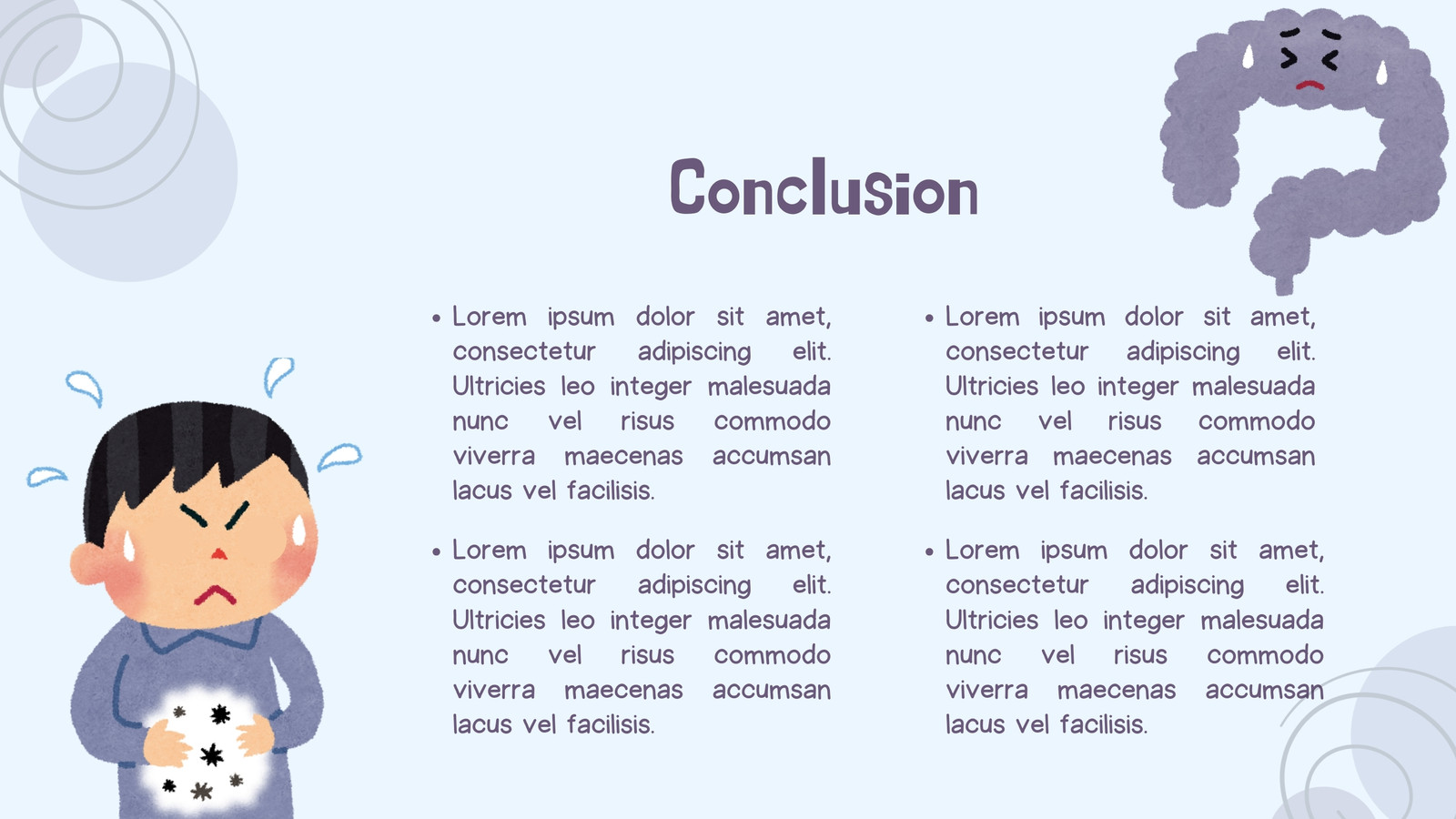 Conclusion

• Lorem ipsum dolor sit amet, consectetur adipiscing elit. Ultricies leo integer malesuada nunc vel risus commodo viverra maecenas accumsan lacus vel facilisis.

• Lorem ipsum dolor sit amet, consectetur adipiscing elit. Ultricies leo integer malesuada nunc vel risus commodo viverra maecenas accumsan lacus vel facilisis.

• Lorem ipsum dolor sit amet, consectetur adipiscing elit. Ultricies leo integer malesuada nunc vel risus commodo viverra maecenas accumsan lacus vel facilisis.

• Lorem ipsum dolor sit amet, consectetur adipiscing elit. Ultricies leo integer malesuada nunc vel risus commodo viverra maecenas accumsan lacus vel facilisis.